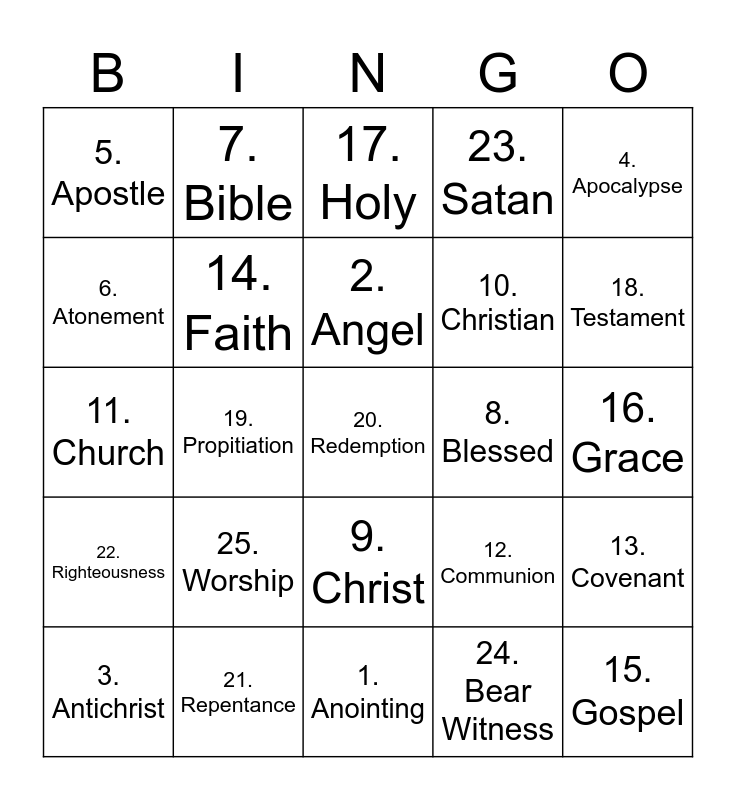 | B | I | N | G | O |
|---|---|---|---|---|
| 5. Apostle | 7. Bible | 17. Holy | 23. Satan | 4. Apocalypse |
| 6. Atonement | 14. Faith | 2. Angel | 10. Christian | 18. Testament |
| 11. Church | 19. Propitiation | 20. Redemption | 8. Blessed | 16. Grace |
| 22. Righteousness | 25. Worship | 9. Christ | 12. Communion | 13. Covenant |
| 3. Antichrist | 21. Repentance | 1. Anointing | 24. Bear Witness | 15. Gospel |